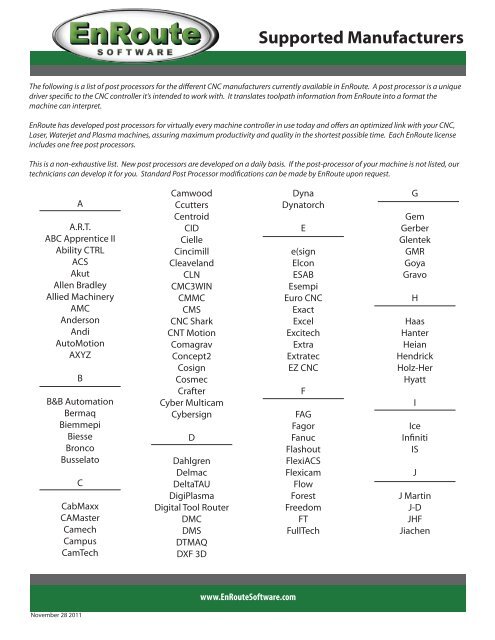 EnRoute
SOFTWARE

Supported Manufacturers

The following is a list of post processors for the different CNC manufacturers currently available in EnRoute. A post processor is a unique driver specific to the CNC controller it's intended to work with. It translates toolpath information from EnRoute into a format the machine can interpret.

EnRoute has developed post processors for virtually every machine controller in use today and offers an optimized link with your CNC, Laser, Waterjet and Plasma machines, assuring maximum productivity and quality in the shortest possible time. Each EnRoute license includes one free post processors.

This is a non-exhaustive list. New post processors are developed on a daily basis. If the post-processor of your machine is not listed, our technicians can develop it for you. Standard Post Processor modifications can be made by EnRoute upon request.

A

A.R.T.
ABC Apprentice II
Ability CTRL
ACS
Akut
Allen Bradley
Allied Machinery
AMC
Anderson
Andi
AutoMotion
AXYZ

B

B&B Automation
Bermaq
Biemmepi
Biesse
Bronco
Busselato

C

CabMaxx
CAMaster
Camech
Campus
CamTech
Camwood
Ccutters
Centroid
CID
Cielle
Cincimill
Cleaveland
CLN
CMC3WIN
CMMC
CMS
CNC Shark
CNT Motion
Comagrav
Concept2
Cosign
Cosmec
Crafter
Cyber Multicam
Cybersign

D

Dahlgren
Delmac
DeltaTAU
DigiPlasma
Digital Tool Router
DMC
DMS
DTMAQ
DXF 3D
Dyna
Dynatorch

E

e(sign
Elcon
ESAB
Esempi
Euro CNC
Exact
Excel
Excitech
Extra
Extratec
EZ CNC

F

FAG
Fagor
Fanuc
Flashout
FlexiACS
Flexicam
Flow
Forest
Freedom
FT
FullTech

G

Gem
Gerber
Glentek
GMR
Goya
Gravo

H

Haas
Hanter
Heian
Hendrick
Holz-Her
Hyatt

I

Ice
Infiniti
IS

J

J Martin
J-D
JHF
Jiachen

www.EnRouteSoftware.com

November 28 2011